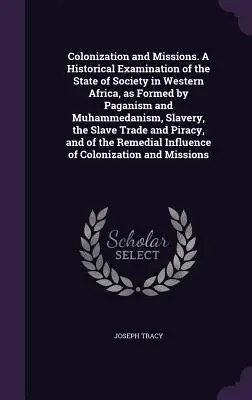 Colonization and Missions. A Historical Examination of the State of Society in Western Africa, as Formed by Paganism and Muhammedanism, Slavery, the Slave Trade and Piracy, and of the Remedial Influence of Colonization and Missions

Scholar SELECT

JOSEPH TRACY